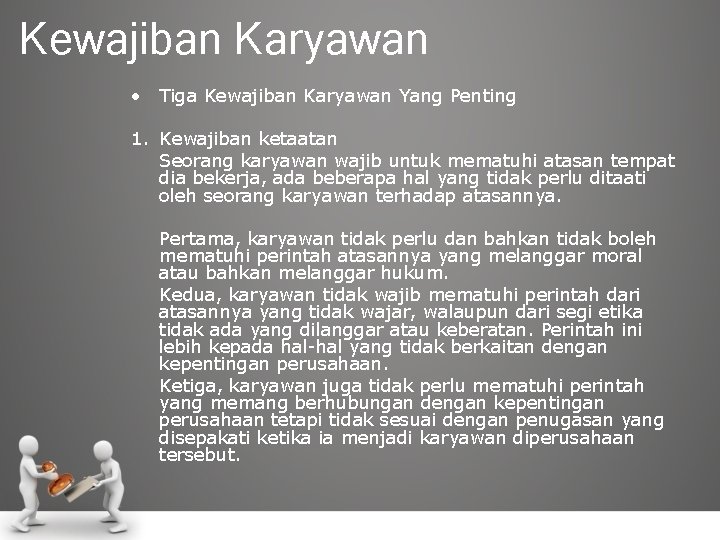 Kewajiban Karyawan

• Tiga Kewajiban Karyawan Yang Penting

1. Kewajiban ketaatan
Seorang karyawan wajib untuk mematuhi atasan tempat dia bekerja, ada beberapa hal yang tidak perlu ditaati oleh seorang karyawan terhadap atasannya.

Pertama, karyawan tidak perlu dan bahkan tidak boleh mematuhi perintah atasannya yang melanggar moral atau bahkan melanggar hukum.
Kedua, karyawan tidak wajib mematuhi perintah dari atasannya yang tidak wajar, walaupun dari segi etika tidak ada yang dilanggar atau keberatan. Perintah ini lebih kepada hal-hal yang tidak berkaitan dengan kepentingan perusahaan.
Ketiga, karyawan juga tidak perlu mematuhi perintah yang memang berhubungan dengan kepentingan perusahaan tetapi tidak sesuai dengan penugasan yang disepakati ketika ia menjadi karyawan diperusahaan tersebut.